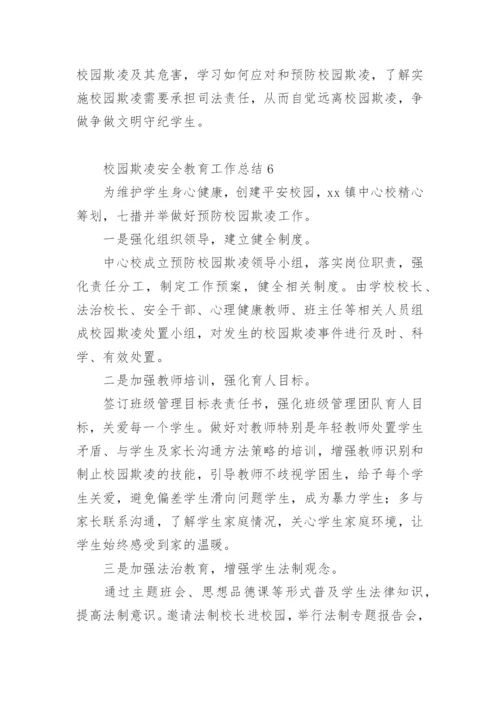 校园欺凌及其危害，学习如何应对和预防校园欺凌，了解实施校园欺凌需要承担司法责任，从而自觉远离校园欺凌，争做争做文明守纪学生。

校园欺凌安全教育工作总结 6

为维护学生身心健康，创建平安校园，xx 镇中心校精心筹划，七措并举做好预防校园欺凌工作。

一是强化组织领导，建立健全制度。

中心校成立预防校园欺凌领导小组，落实岗位职责，强化责任分工，制定工作预案，健全相关制度。由学校校长、法治校长、安全干部、心理健康教师、班主任等相关人员组成校园欺凌处置小组，对发生的校园欺凌事件进行及时、科学、有效处置。

二是加强教师培训，强化育人目标。

签订班级管理目标表责任书，强化班级管理团队育人目标，关爱每一个学生。做好对教师特别是年轻教师处置学生矛盾、与学生及家长沟通方法策略的培训，增强教师识别和制止校园欺凌的技能，引导教师不歧视学困生，给予每个学生关爱，避免偏差学生滑向问题学生，成为暴力学生；多与家长联系沟通，了解学生家庭情况，关心学生家庭环境，让学生始终感受到家的温暖。

三是加强法治教育，增强学生法制观念。

通过主题班会、思想品德课等形式普及学生法律知识，提高法制意识。邀请法制校长进校园，举行法制专题报告会，